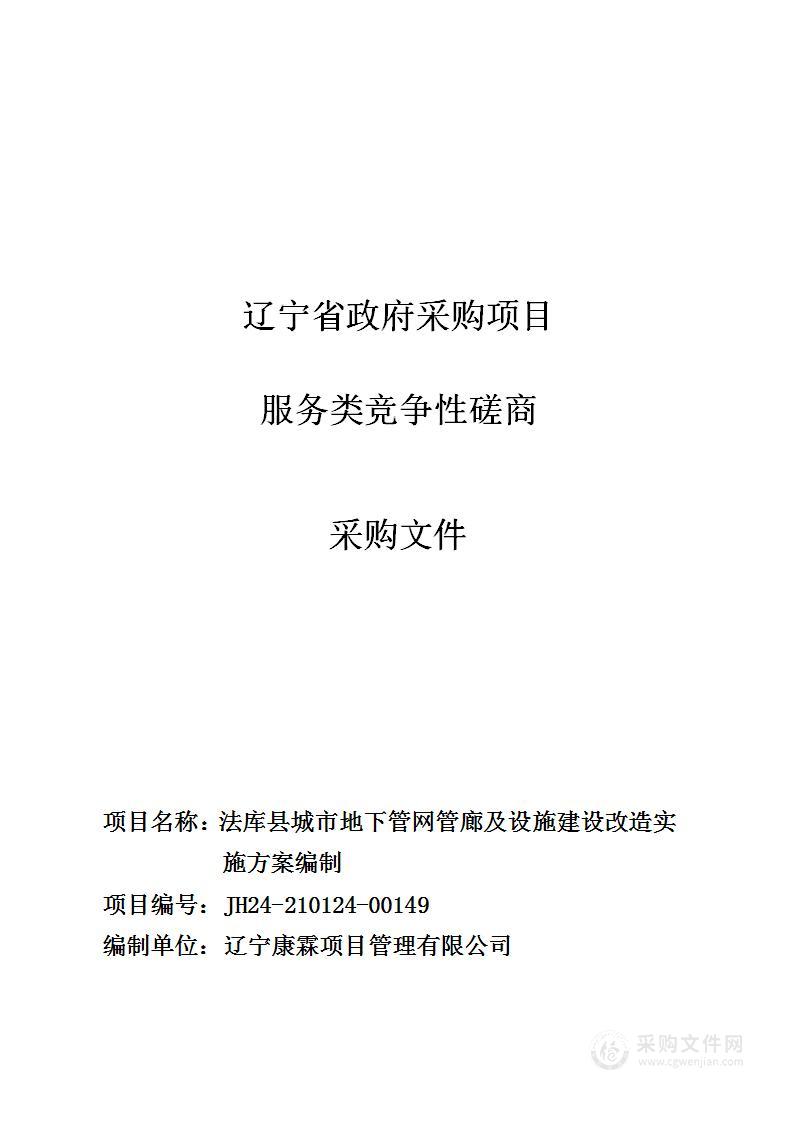 辽宁省政府采购项目

服务类竞争性磋商

采购文件

项目名称：法库县城市地下管网管廊及设施建设改造实施方案编制

项目编号：JH24-210124-00149

编制单位：辽宁康霖项目管理有限公司

采购文件网
www.cgwenjian.com